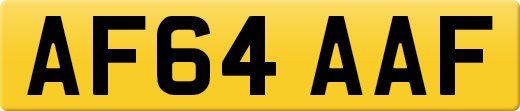 AF64 AAF